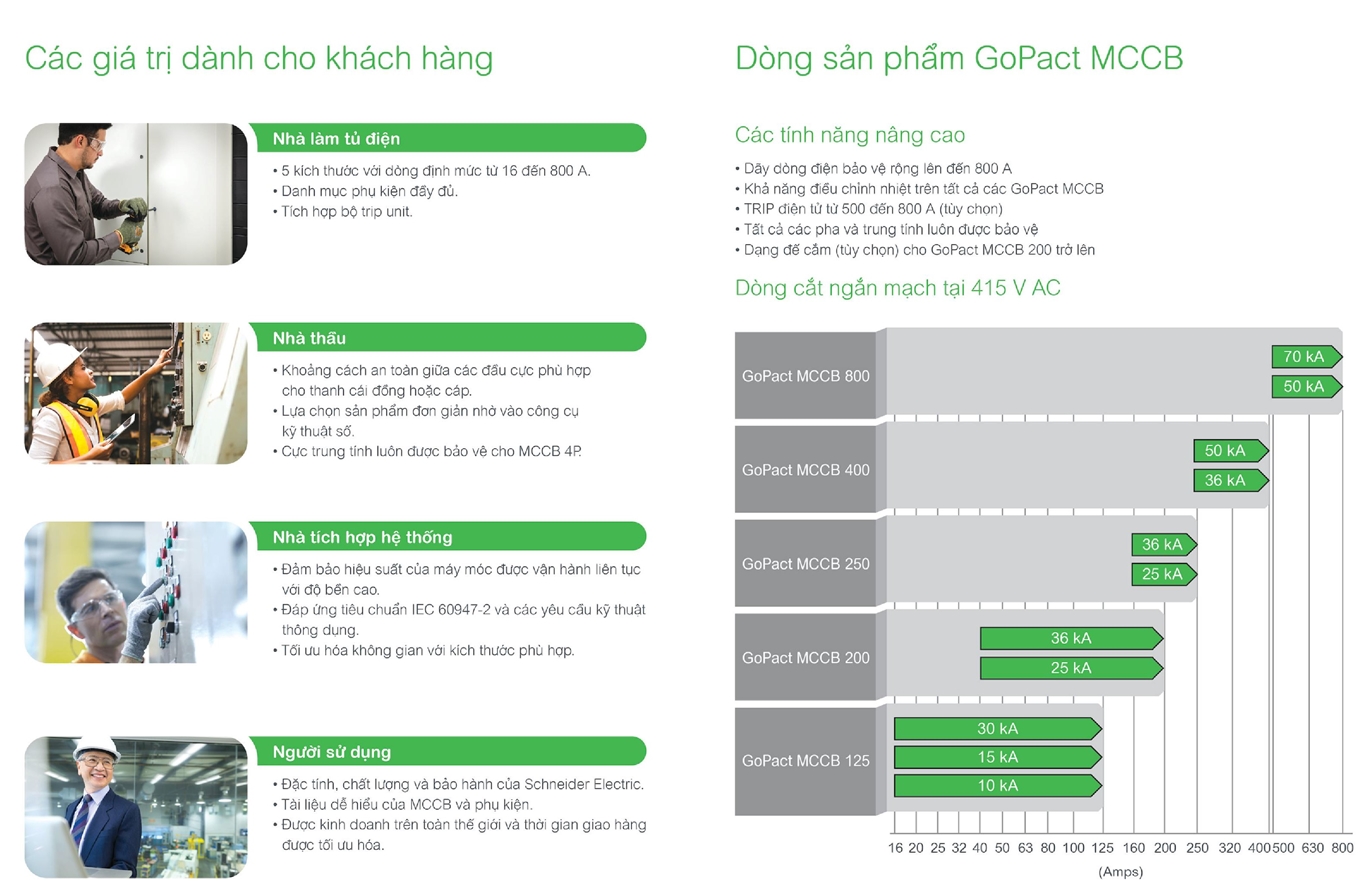 Các giá trị dành cho khách hàng

Nhà làm tủ điện
• 5 kích thước với dòng định mức từ 16 đến 800 A.
• Danh mục phụ kiện đầy đủ.
• Tích hợp bộ trip unit.

Nhà thầu
• Khoảng cách an toàn giữa các đầu cực phù hợp cho thanh cái đồng hoặc cáp.
• Lựa chọn sản phẩm đơn giản nhờ vào công cụ kỹ thuật số.
• Cực trung tính luôn được bảo vệ cho MCCB 4P.

Nhà tích hợp hệ thống
• Đảm bảo hiệu suất của máy móc được vận hành liên tục với độ bền cao.
• Đáp ứng tiêu chuẩn IEC 60947-2 và các yêu cầu kỹ thuật thông dụng.
• Tối ưu hóa không gian với kích thước phù hợp.

Người sử dụng
• Đặc tính, chất lượng và bảo hành của Schneider Electric.
• Tài liệu dễ hiểu của MCCB và phụ kiện.
• Được kinh doanh trên toàn thế giới và thời gian giao hàng được tối ưu hóa.

Dòng sản phẩm GoPact MCCB

Các tính năng nâng cao
• Dãy dòng điện bảo vệ rộng lên đến 800 A
• Khả năng điều chỉnh nhiệt trên tất cả các GoPact MCCB
• TRIP điện tử từ 500 đến 800 A (tùy chọn)
• Tất cả các pha và trung tính luôn được bảo vệ
• Dạng đế cắm (tùy chọn) cho GoPact MCCB 200 trở lên

Dòng cắt ngắn mạch tại 415 V AC

GoPact MCCB 800
70 kA
50 kA
GoPact MCCB 400
50 kA
36 kA
GoPact MCCB 250
36 kA
25 kA
GoPact MCCB 200
36 kA
25 kA
GoPact MCCB 125
30 kA
15 kA
10 kA

16 20 25 32 40 50 63 80 100 125 160 200 250 320 400 500 630 800
(Amps)